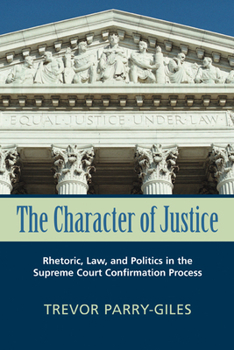 EQUAL·JUSTICE·UNDER·LAW

The Character of Justice

Rhetoric, Law, and Politics in the Supreme Court Confirmation Process

TREVOR PARRY-GILES